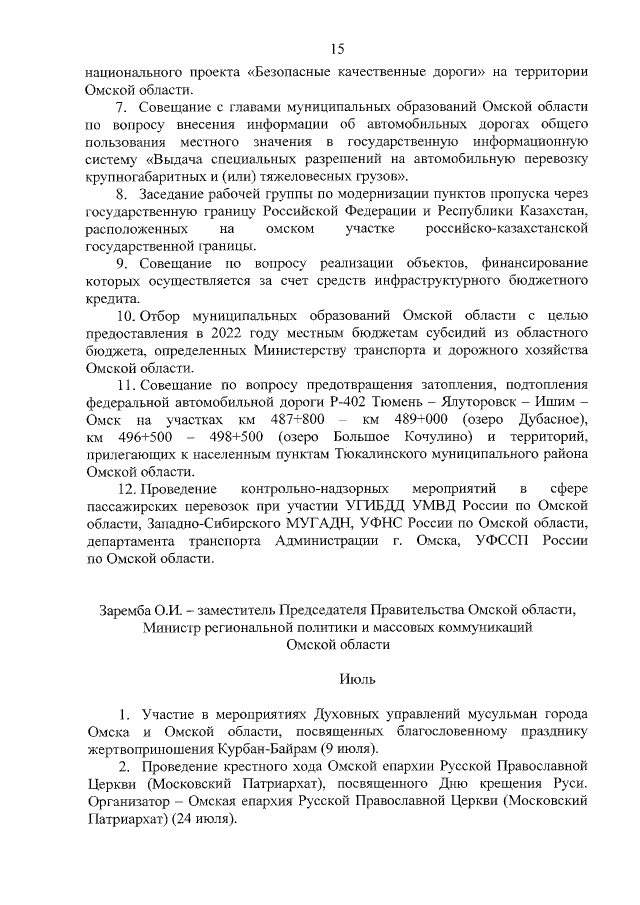 15

национального проекта «Безопасные качественные дороги» на территории Омской области.

7. Совещание с главами муниципальных образований Омской области по вопросу внесения информации об автомобильных дорогах общего пользования местного значения в государственную информационную систему «Выдача специальных разрешений на автомобильную перевозку крупногабаритных и (или) тяжеловесных грузов».

8. Заседание рабочей группы по модернизации пунктов пропуска через государственную границу Российской Федерации и Республики Казахстан, расположенных на омском участке российско-казахстанской государственной границы.

9. Совещание по вопросу реализации объектов, финансирование которых осуществляется за счет средств инфраструктурного бюджетного кредита.

10. Отбор муниципальных образований Омской области с целью предоставления в 2022 году местным бюджетам субсидий из областного бюджета, определенных Министерству транспорта и дорожного хозяйства Омской области.

11. Совещание по вопросу предотвращения затопления, подтопления федеральной автомобильной дороги Р-402 Тюмень – Ялуторовск – Ишим – Омск на участках км 487+800 – км 489+000 (озеро Дубасное), км 496+500 – 498+500 (озеро Большое Кочулино) и территорий, прилегающих к населенным пунктам Тюкалинского муниципального района Омской области.

12. Проведение контрольно-надзорных мероприятий в сфере пассажирских перевозок при участии УГИБДД УМВД России по Омской области, Западно-Сибирского МУГАДН, УФНС России по Омской области, департамента транспорта Администрации г. Омска, УФССП России по Омской области.

Заремба О.И. – заместитель Председателя Правительства Омской области, Министр региональной политики и массовых коммуникаций Омской области

Июль

1. Участие в мероприятиях Духовных управлений мусульман города Омска и Омской области, посвященных благословенному празднику жертвоприношения Курбан-Байрам (9 июля).

2. Проведение крестного хода Омской епархии Русской Православной Церкви (Московский Патриархат), посвященного Дню крещения Руси. Организатор – Омская епархия Русской Православной Церкви (Московский Патриархат) (24 июля).